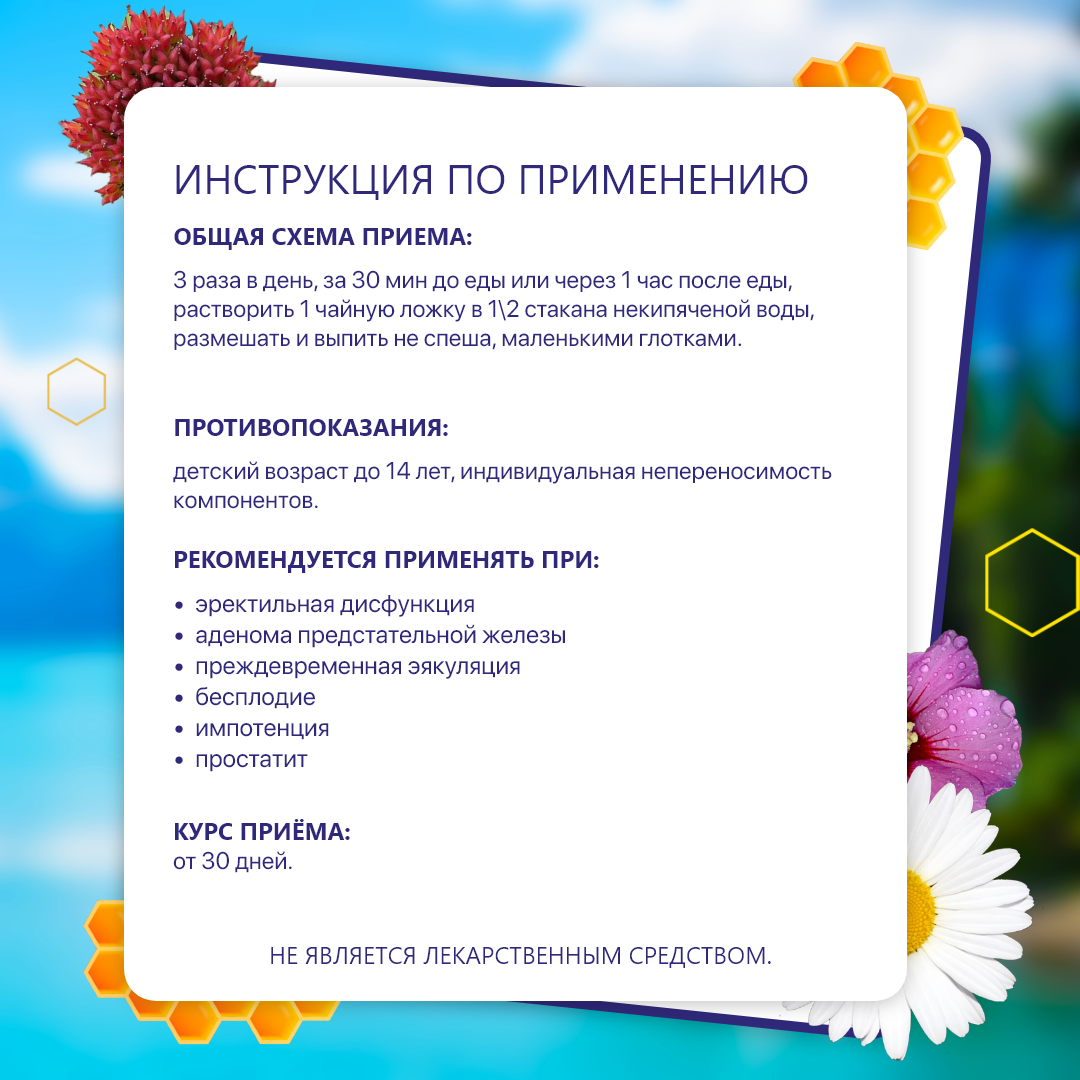 ИНСТРУКЦИЯ ПО ПРИМЕНЕНИЮ

ОБЩАЯ СХЕМА ПРИЕМА:

3 раза в день, за 30 мин до еды или через 1 час после еды, растворить 1 чайную ложку в 1\2 стакана некипяченой воды, размешать и выпить не спеша, маленькими глотками.

ПРОТИВОПОКАЗАНИЯ:

детский возраст до 14 лет, индивидуальная непереносимость компонентов.

РЕКОМЕНДУЕТСЯ ПРИМЕНЯТЬ ПРИ:

• эректильная дисфункция
• аденома предстательной железы
• преждевременная эякуляция
• бесплодие
• импотенция
• простатит

КУРС ПРИЁМА:
от 30 дней.

НЕ ЯВЛЯЕТСЯ ЛЕКАРСТВЕННЫМ СРЕДСТВОМ.